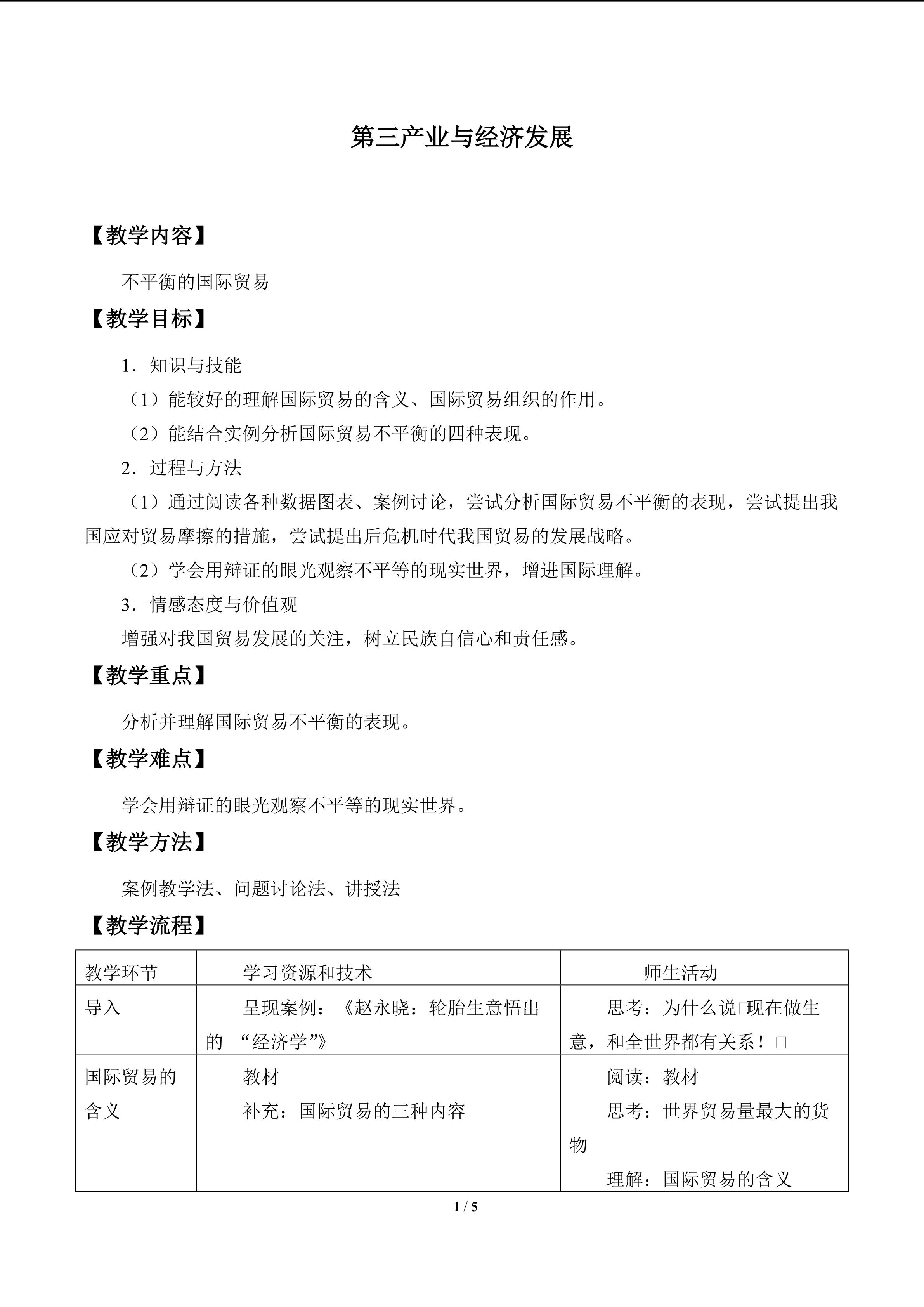 第三产业与经济发展

【教学内容】

不平衡的国际贸易

【教学目标】

1．知识与技能

（1）能较好的理解国际贸易的含义、国际贸易组织的作用。

（2）能结合实例分析国际贸易不平衡的四种表现。

2．过程与方法

（1）通过阅读各种数据图表、案例讨论，尝试分析国际贸易不平衡的表现，尝试提出我国应对贸易摩擦的措施，尝试提出后危机时代我国贸易的发展战略。

（2）学会用辩证的眼光观察不平等的现实世界，增进国际理解。

3．情感态度与价值观

增强对我国贸易发展的关注，树立民族自信心和责任感。

【教学重点】

分析并理解国际贸易不平衡的表现。

【教学难点】

学会用辩证的眼光观察不平等的现实世界。

【教学方法】

案例教学法、问题讨论法、讲授法

【教学流程】

| 教学环节 | 学习资源和技术 | 师生活动 |
|---|---|---|
| 导入 | 呈现案例：《赵永晓：轮胎生意悟出的“经济学”》 | 思考：为什么说□现在做生意，和全世界都有关系！□ |
| 国际贸易的含义 | 教材 补充：国际贸易的三种内容 | 阅读：教材 思考：世界贸易量最大的货物 理解：国际贸易的含义 |

1 / 5